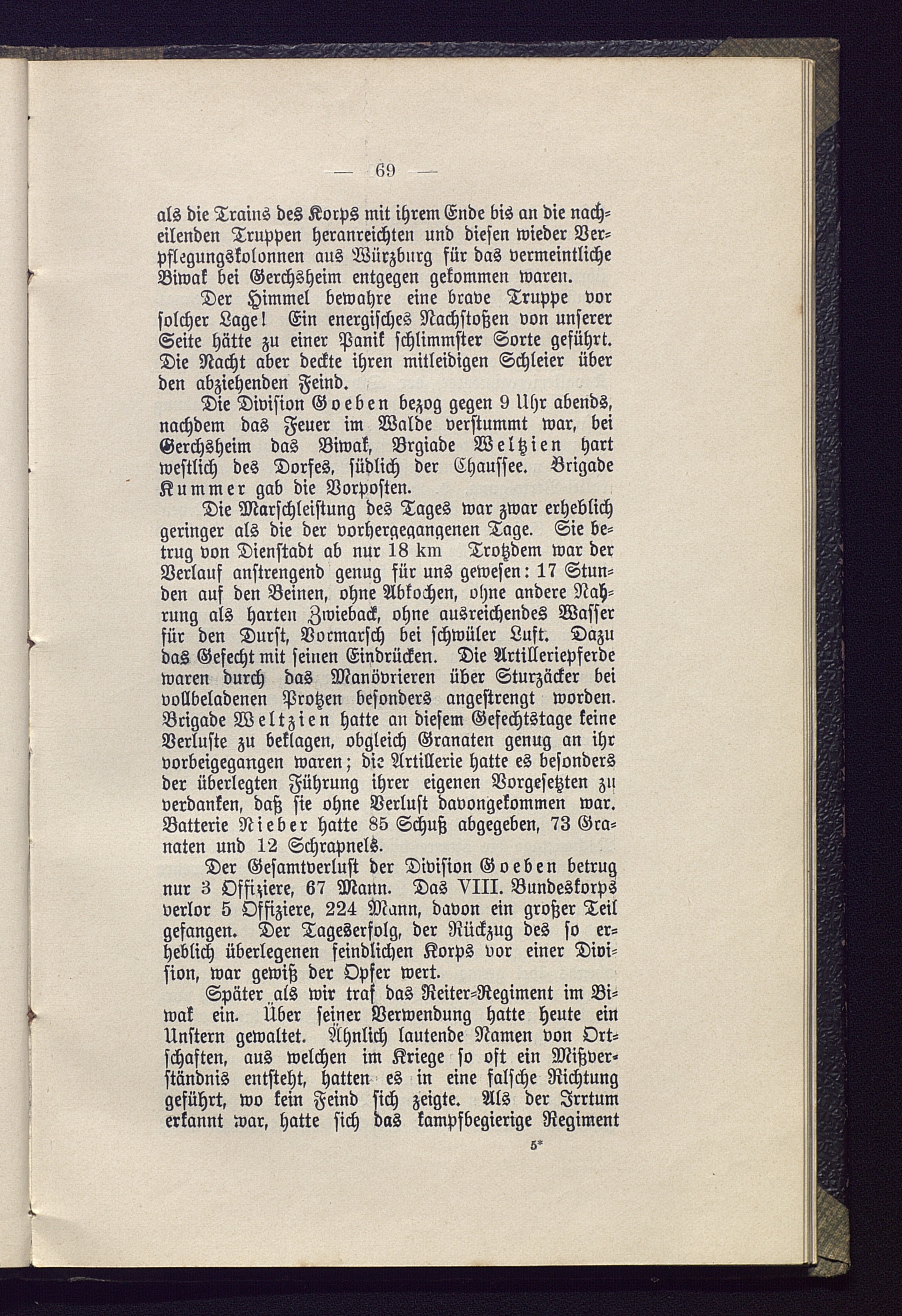 — 69 —

als die Trains des Korps mit ihrem Ende bis an die nacheilenden Truppen heranreichten und diesen wieder Verpflegungskolonnen aus Würzburg für das vermeintliche Biwak bei Gerchsheim entgegen gekommen waren.

Der Himmel bewahre eine brave Truppe vor solcher Lage! Ein energisches Nachstoßen von unserer Seite hätte zu einer Panik schlimmster Sorte geführt. Die Nacht aber deckte ihren mitleidigen Schleier über den abziehenden Feind.

Die Division Goeben bezog gegen 9 Uhr abends, nachdem das Feuer im Walde verstummt war, bei Gerchsheim das Biwak, Brgiade Weltzien hart westlich des Dorfes, südlich der Chaussee. Brigade Kummer gab die Vorposten.

Die Marschleistung des Tages war zwar erheblich geringer als die der vorhergegangenen Tage. Sie betrug von Dienstadt ab nur 18 km Trotzdem war der Verlauf anstrengend genug für uns gewesen: 17 Stunden auf den Beinen, ohne Abkochen, ohne andere Nahrung als harten Zwieback, ohne ausreichendes Wasser für den Durst, Vormarsch bei schwüler Luft. Dazu das Gefecht mit seinen Eindrücken. Die Artilleriepferde waren durch das Manövrieren über Sturzäcker bei vollbeladenen Protzen besonders angestrengt worden. Brigade Weltzien hatte an diesem Gefechtstage keine Verluste zu beklagen, obgleich Granaten genug an ihr vorbeigegangen waren; die Artillerie hatte es besonders der überlegten Führung ihrer eigenen Vorgesetzten zu verdanken, daß sie ohne Verlust davongekommen war. Batterie Nieber hatte 85 Schuß abgegeben, 73 Granaten und 12 Schrapnels.

Der Gesamtverlust der Division Goeben betrug nur 3 Offiziere, 67 Mann. Das VIII. Bundeskorps verlor 5 Offiziere, 224 Mann, davon ein großer Teil gefangen. Der Tageserfolg, der Rückzug des so erheblich überlegenen feindlichen Korps vor einer Division, war gewiß der Opfer wert.

Später als wir traf das Reiter-Regiment im Biwak ein. Über seiner Verwendung hatte heute ein Unstern gewaltet. Ähnlich lautende Namen von Ortschaften, aus welchen im Kriege so oft ein Mißverständnis entsteht, hatten es in eine falsche Richtung geführt, wo kein Feind sich zeigte. Als der Irrtum erkannt war, hatte sich das kampfbegierige Regiment

5*